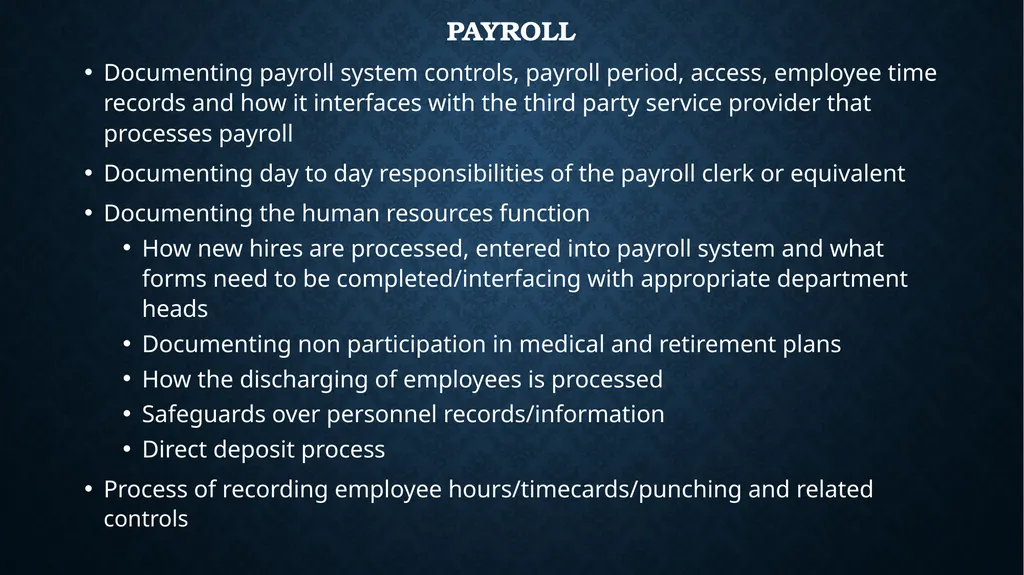 PAYROLL

• Documenting payroll system controls, payroll period, access, employee time records and how it interfaces with the third party service provider that processes payroll

• Documenting day to day responsibilities of the payroll clerk or equivalent

• Documenting the human resources function
  • How new hires are processed, entered into payroll system and what forms need to be completed/interfacing with appropriate department heads
  • Documenting non participation in medical and retirement plans
  • How the discharging of employees is processed
  • Safeguards over personnel records/information
  • Direct deposit process

• Process of recording employee hours/timecards/punching and related controls